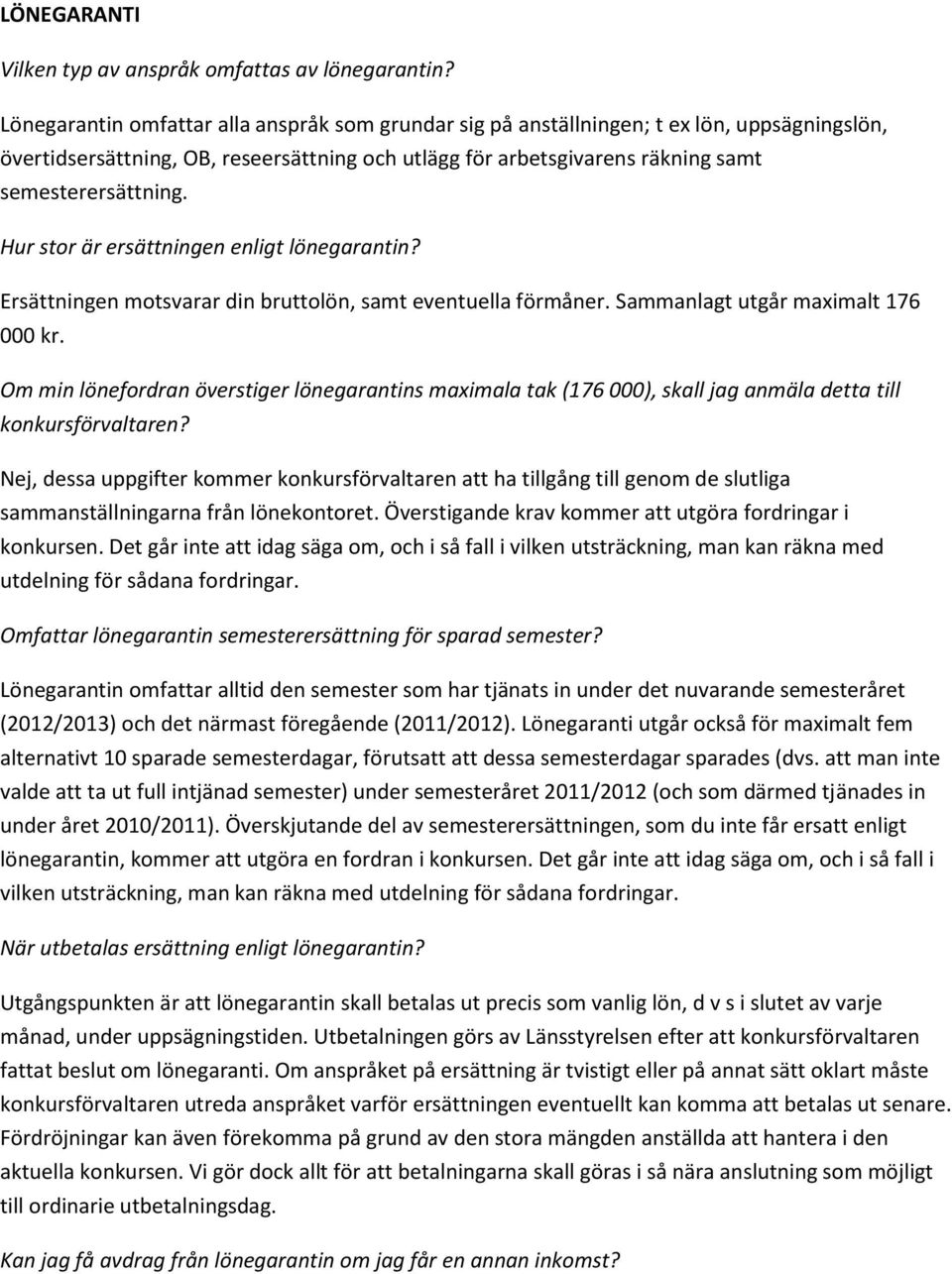 LÖNEGARANTI

Vilken typ av anspråk omfattas av lönegarantin?

Lönegarantin omfattar alla anspråk som grundar sig på anställningen; t ex lön, uppsägningslön, övertidsersättning, OB, reseersättning och utlägg för arbetsgivarens räkning samt semesterersättning.

Hur stor är ersättningen enligt lönegarantin?

Ersättningen motsvarar din bruttolön, samt eventuella förmåner. Sammanlagt utgår maximalt 176 000 kr.

Om min lönefordran överstiger lönegarantins maximala tak (176 000), skall jag anmäla detta till konkursförvaltaren?

Nej, dessa uppgifter kommer konkursförvaltaren att ha tillgång till genom de slutliga sammanställningarna från lönekontoret. Överstigande krav kommer att utgöra fordringar i konkursen. Det går inte att idag säga om, och i så fall i vilken utsträckning, man kan räkna med utdelning för sådana fordringar.

Omfattar lönegarantin semesterersättning för sparad semester?

Lönegarantin omfattar alltid den semester som har tjänats in under det nuvarande semesteråret (2012/2013) och det närmast föregående (2011/2012). Lönegaranti utgår också för maximalt fem alternativt 10 sparade semesterdagar, förutsatt att dessa semesterdagar sparades (dvs. att man inte valde att ta ut full intjänad semester) under semesteråret 2011/2012 (och som därmed tjänades in under året 2010/2011). Överskjutande del av semesterersättningen, som du inte får ersatt enligt lönegarantin, kommer att utgöra en fordran i konkursen. Det går inte att idag säga om, och i så fall i vilken utsträckning, man kan räkna med utdelning för sådana fordringar.

När utbetalas ersättning enligt lönegarantin?

Utgångspunkten är att lönegarantin skall betalas ut precis som vanlig lön, d v s i slutet av varje månad, under uppsägningstiden. Utbetalningen görs av Länsstyrelsen efter att konkursförvaltaren fattat beslut om lönegaranti. Om anspråket på ersättning är tvistigt eller på annat sätt oklart måste konkursförvaltaren utreda anspråket varför ersättningen eventuellt kan komma att betalas ut senare. Fördröjningar kan även förekomma på grund av den stora mängden anställda att hantera i den aktuella konkursen. Vi gör dock allt för att betalningarna skall göras i så nära anslutning som möjligt till ordinarie utbetalningsdag.

Kan jag få avdrag från lönegarantin om jag får en annan inkomst?